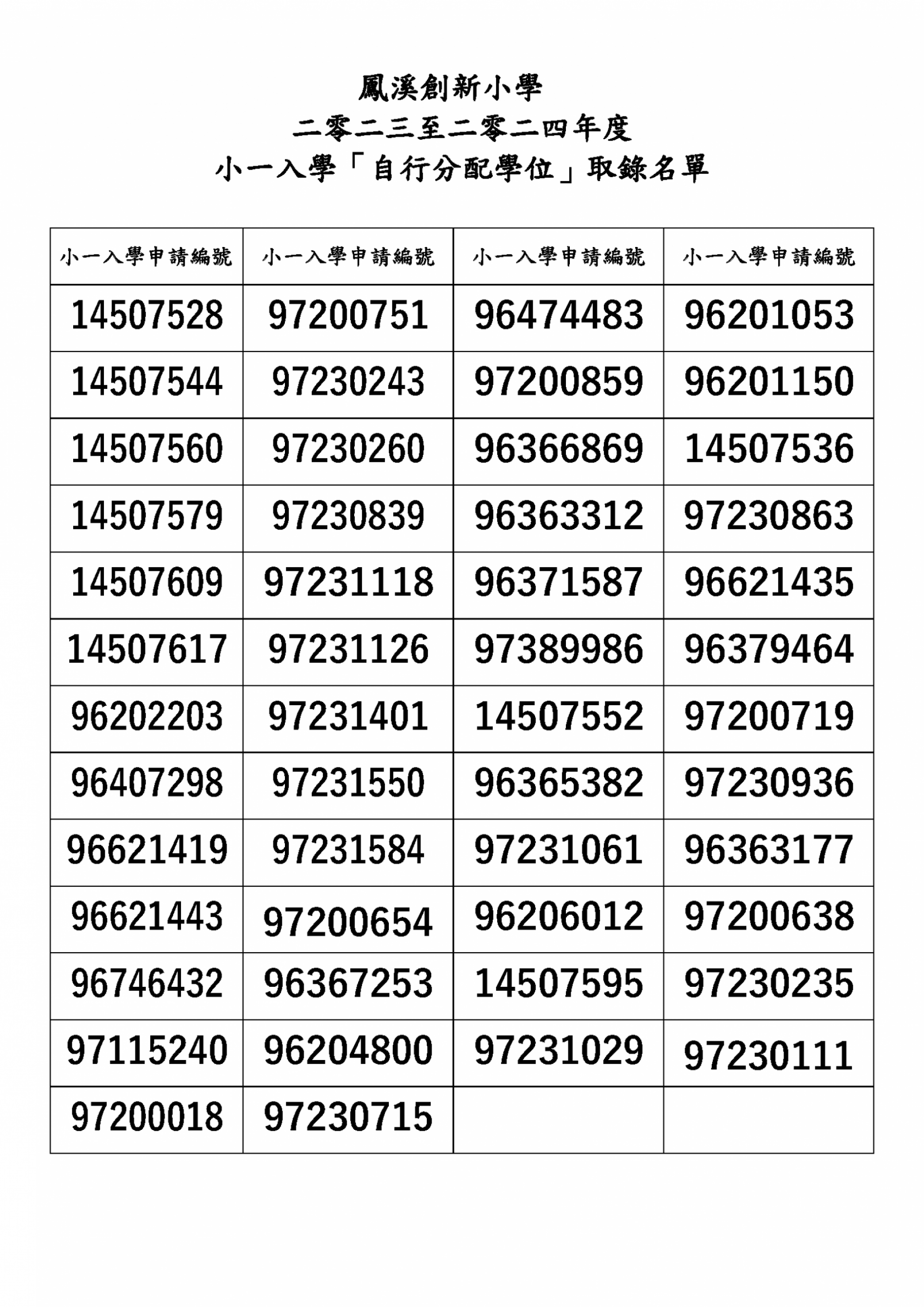 鳳溪創新小學
二零二三至二零二四年度
小一入學「自行分配學位」取錄名單

| 小一入學申請編號 | 小一入學申請編號 | 小一入學申請編號 | 小一入學申請編號 |
|---|---|---|---|
| 14507528 | 97200751 | 96474483 | 96201053 |
| 14507544 | 97230243 | 97200859 | 96201150 |
| 14507560 | 97230260 | 96366869 | 14507536 |
| 14507579 | 97230839 | 96363312 | 97230863 |
| 14507609 | 97231118 | 96371587 | 96621435 |
| 14507617 | 97231126 | 97389986 | 96379464 |
| 96202203 | 97231401 | 14507552 | 97200719 |
| 96407298 | 97231550 | 96365382 | 97230936 |
| 96621419 | 97231584 | 97231061 | 96363177 |
| 96621443 | 97200654 | 96206012 | 97200638 |
| 96746432 | 96367253 | 14507595 | 97230235 |
| 97115240 | 96204800 | 97231029 | 97230111 |
| 97200018 | 97230715 | | |